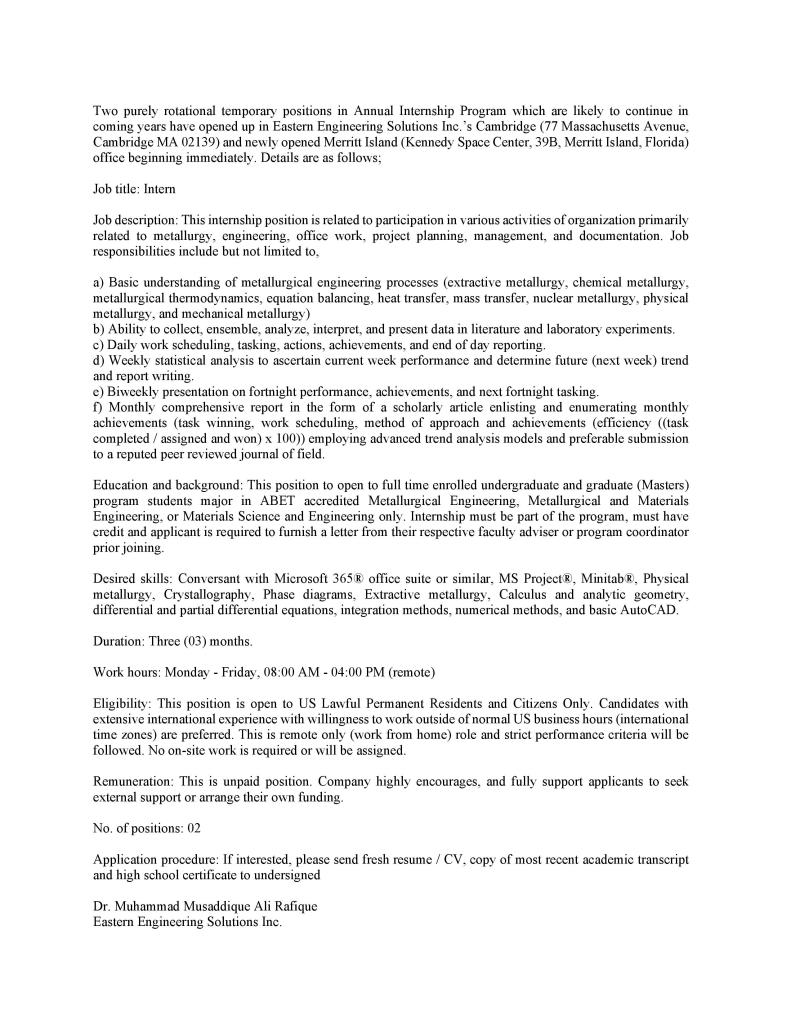 Two purely rotational temporary positions in Annual Internship Program which are likely to continue in coming years have opened up in Eastern Engineering Solutions Inc.'s Cambridge (77 Massachusetts Avenue, Cambridge MA 02139) and newly opened Merritt Island (Kennedy Space Center, 39B, Merritt Island, Florida) office beginning immediately. Details are as follows;

Job title: Intern

Job description: This internship position is related to participation in various activities of organization primarily related to metallurgy, engineering, office work, project planning, management, and documentation. Job responsibilities include but not limited to,

a) Basic understanding of metallurgical engineering processes (extractive metallurgy, chemical metallurgy, metallurgical thermodynamics, equation balancing, heat transfer, mass transfer, nuclear metallurgy, physical metallurgy, and mechanical metallurgy)
b) Ability to collect, ensemble, analyze, interpret, and present data in literature and laboratory experiments.
c) Daily work scheduling, tasking, actions, achievements, and end of day reporting.
d) Weekly statistical analysis to ascertain current week performance and determine future (next week) trend and report writing.
e) Biweekly presentation on fortnight performance, achievements, and next fortnight tasking.
f) Monthly comprehensive report in the form of a scholarly article enlisting and enumerating monthly achievements (task winning, work scheduling, method of approach and achievements (efficiency ((task completed / assigned and won) x 100)) employing advanced trend analysis models and preferable submission to a reputed peer reviewed journal of field.

Education and background: This position to open to full time enrolled undergraduate and graduate (Masters) program students major in ABET accredited Metallurgical Engineering, Metallurgical and Materials Engineering, or Materials Science and Engineering only. Internship must be part of the program, must have credit and applicant is required to furnish a letter from their respective faculty adviser or program coordinator prior joining.

Desired skills: Conversant with Microsoft 365® office suite or similar, MS Project®, Minitab®, Physical metallurgy, Crystallography, Phase diagrams, Extractive metallurgy, Calculus and analytic geometry, differential and partial differential equations, integration methods, numerical methods, and basic AutoCAD.

Duration: Three (03) months.

Work hours: Monday - Friday, 08:00 AM - 04:00 PM (remote)

Eligibility: This position is open to US Lawful Permanent Residents and Citizens Only. Candidates with extensive international experience with willingness to work outside of normal US business hours (international time zones) are preferred. This is remote only (work from home) role and strict performance criteria will be followed. No on-site work is required or will be assigned.

Remuneration: This is unpaid position. Company highly encourages, and fully support applicants to seek external support or arrange their own funding.

No. of positions: 02

Application procedure: If interested, please send fresh resume / CV, copy of most recent academic transcript and high school certificate to undersigned

Dr. Muhammad Musaddique Ali Rafique
Eastern Engineering Solutions Inc.